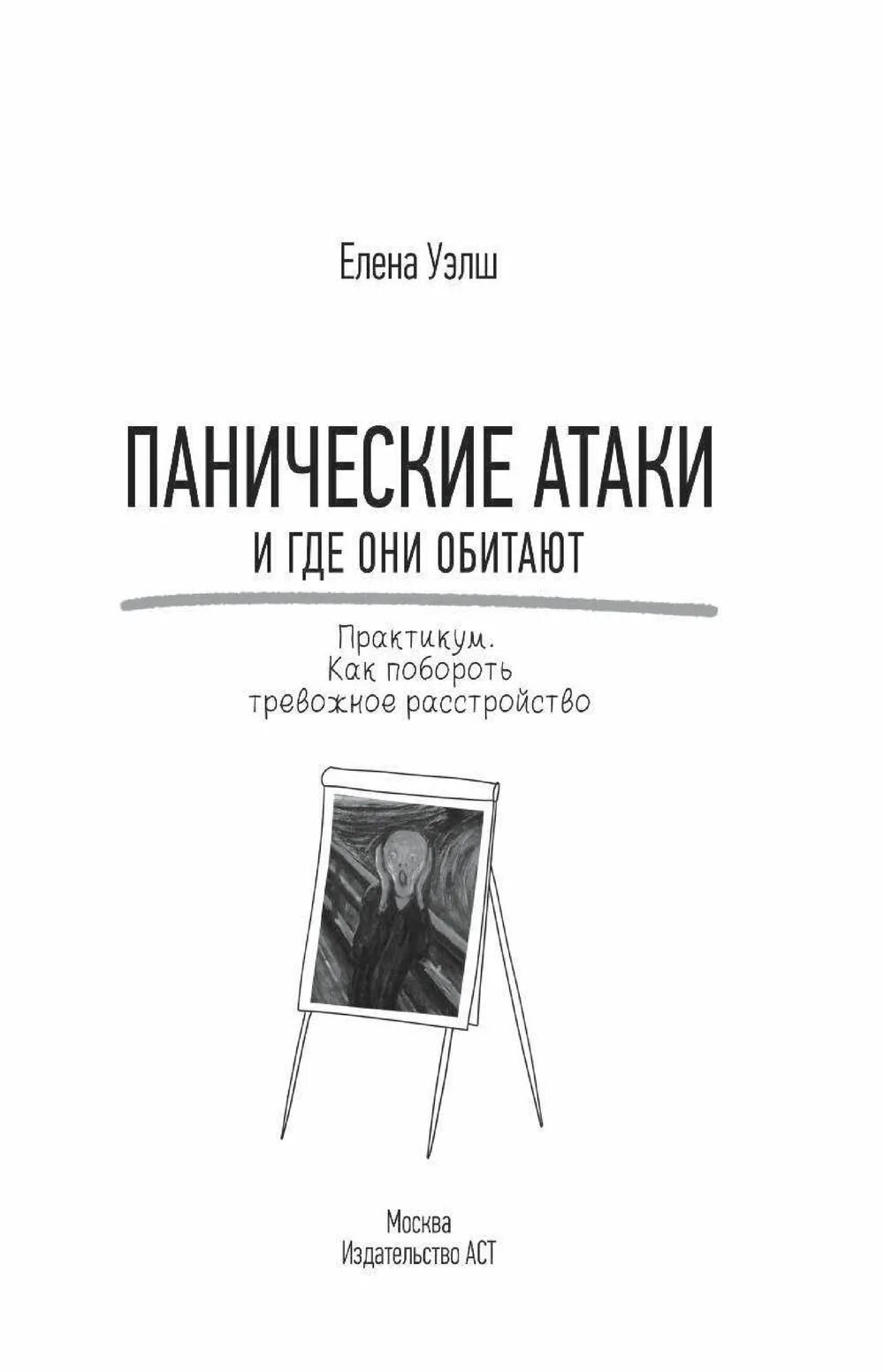 Елена Уэлш

ПАНИЧЕСКИЕ АТАКИ
И ГДЕ ОНИ ОБИТАЮТ

Практикум.
Как побороть
тревожное расстройство

Москва
Издательство АСТ